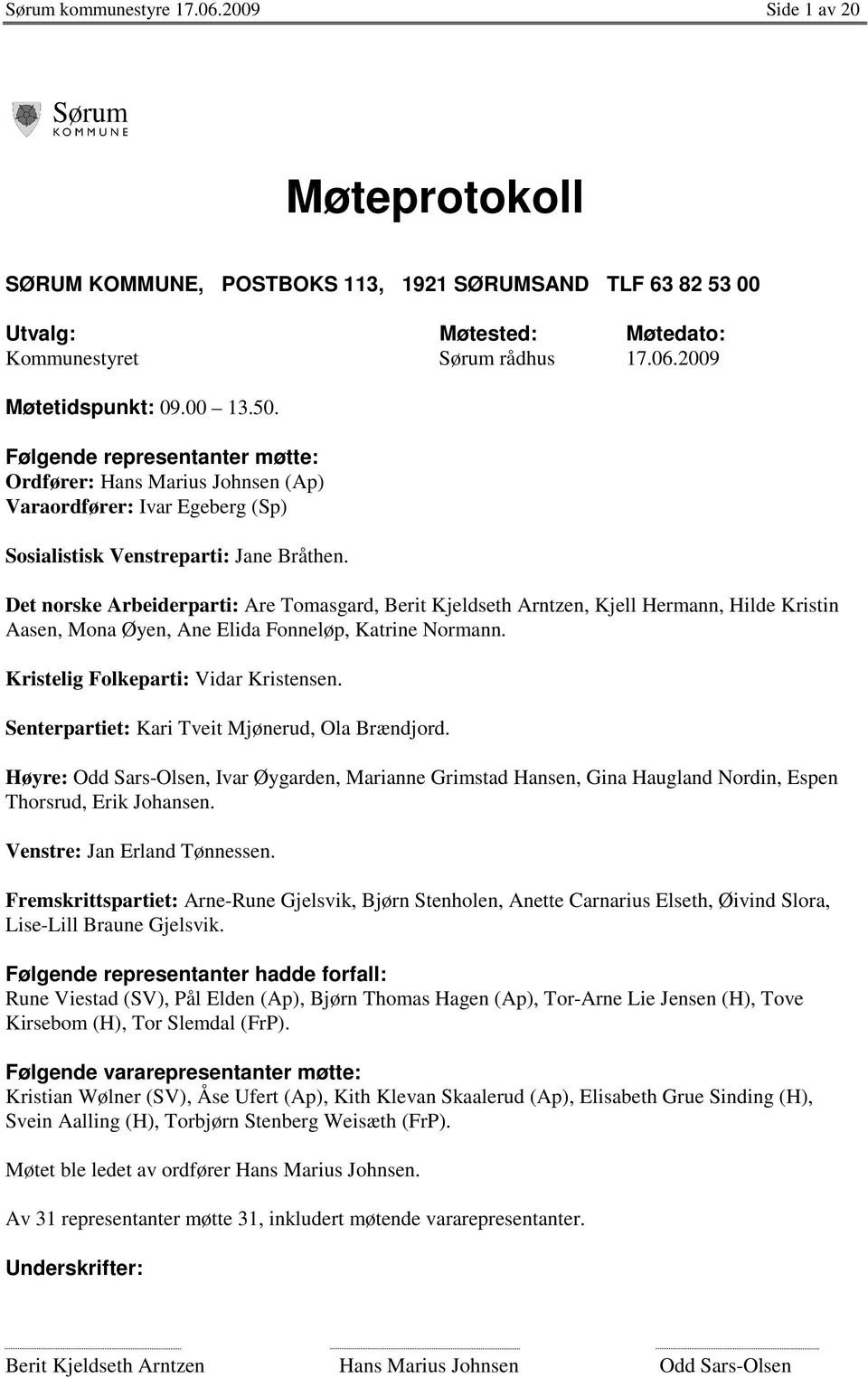 Sørum kommunestyre 17.06.2009 Side 1 av 20

Sørum
KOMMUNE

Møteprotokoll

SØRUM KOMMUNE, POSTBOKS 113, 1921 SØRUMSAND TLF 63 82 53 00

| Utvalg: | Møtested: | Møtedato: |
|---|---|---|
| Kommunestyret | Sørum rådhus | 17.06.2009 |

Møtetidspunkt: 09.00 13.50.

Følgende representanter møtte:
Ordfører: Hans Marius Johnsen (Ap)
Varaordfører: Ivar Egeberg (Sp)

Sosialistisk Venstreparti: Jane Bråthen.

Det norske Arbeiderparti: Are Tomasgard, Berit Kjeldseth Arntzen, Kjell Hermann, Hilde Kristin Aasen, Mona Øyen, Ane Elida Fonneløp, Katrine Normann.

Kristelig Folkeparti: Vidar Kristensen.

Senterpartiet: Kari Tveit Mjønerud, Ola Brændjord.

Høyre: Odd Sars-Olsen, Ivar Øygarden, Marianne Grimstad Hansen, Gina Haugland Nordin, Espen Thorsrud, Erik Johansen.

Venstre: Jan Erland Tønnessen.

Fremskrittspartiet: Arne-Rune Gjelsvik, Bjørn Stenholen, Anette Carnarius Elseth, Øivind Slora, Lise-Lill Braune Gjelsvik.

Følgende representanter hadde forfall:
Rune Viestad (SV), Pål Elden (Ap), Bjørn Thomas Hagen (Ap), Tor-Arne Lie Jensen (H), Tove Kirsebom (H), Tor Slemdal (FrP).

Følgende vararepresentanter møtte:
Kristian Wølner (SV), Åse Ufert (Ap), Kith Klevan Skaalerud (Ap), Elisabeth Grue Sinding (H), Svein Aalling (H), Torbjørn Stenberg Weisæth (FrP).

Møtet ble ledet av ordfører Hans Marius Johnsen.

Av 31 representanter møtte 31, inkludert møtende vararepresentanter.

Underskrifter:

Berit Kjeldseth Arntzen Hans Marius Johnsen Odd Sars-Olsen